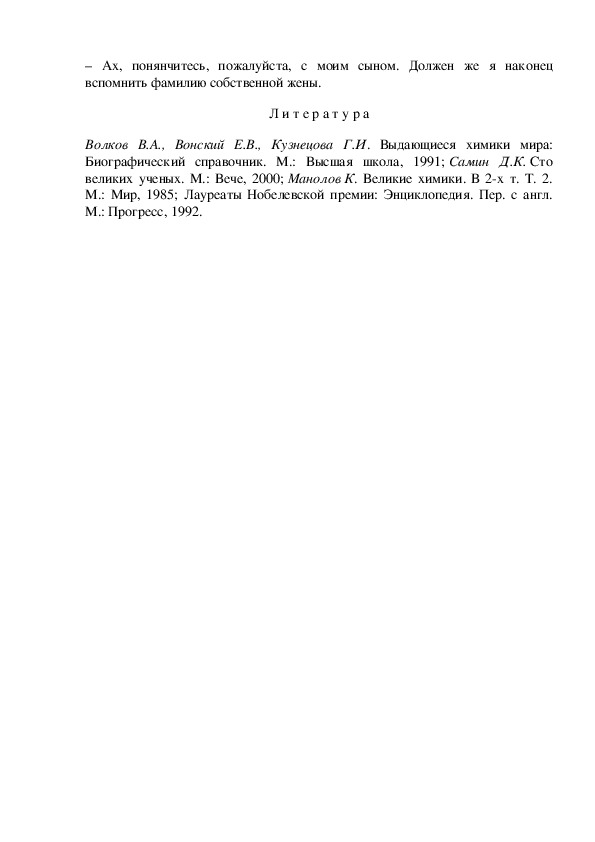 – Ах, понянчитесь, пожалуйста, с моим сыном. Должен же я наконец вспомнить фамилию собственной жены.

Литература

Волков В.А., Вонский Е.В., Кузнецова Г.И. Выдающиеся химики мира: Биографический справочник. М.: Высшая школа, 1991; Самин Д.К. Сто великих ученых. М.: Вече, 2000; Манолов К. Великие химики. В 2-х т. Т. 2. М.: Мир, 1985; Лауреаты Нобелевской премии: Энциклопедия. Пер. с англ. М.: Прогресс, 1992.